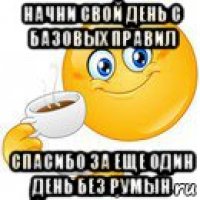 НАЧНИ СВОЙ ДЕНЬ С БАЗОВЫХ ПРАВИЛ

СПАСИБО ЗА ЕЩЕ ОДИН ДЕНЬ БЕЗ РУМЫН

ru